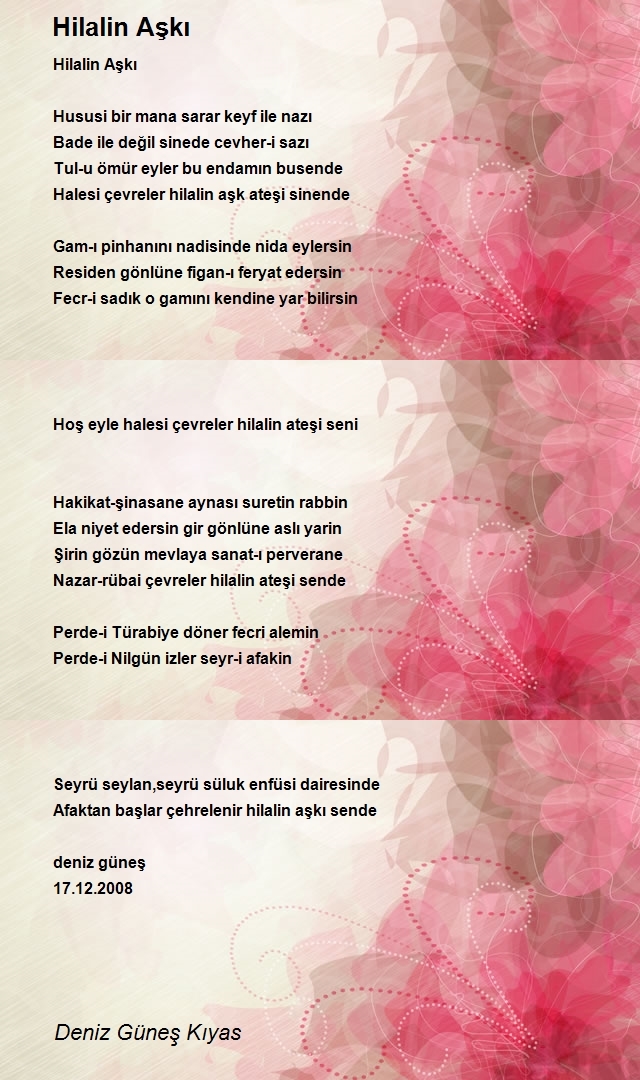 Hilalin Aşkı

Hilalin Aşkı

Hususi bir mana sarar keyf ile nazı
Bade ile değil sinede cevher-i sazı
Tul-u ömür eyler bu endamın busende
Halesi çevreler hilalin aşk ateşi sinende

Gam-ı pinhanını nadisinde nida eylersin
Residen gönlüne figan-ı feryat edersin
Fecr-i sadık o gamını kendine yar bilirsin

Hoş eyle halesi çevreler hilalin ateşi seni

Hakikat-şinasane aynası suretin rabbin
Ela niyet edersin gir gönlüne aslı yarin
Şirin gözün mevlaya sanat-ı perverane
Nazar-rübai çevreler hilalin ateşi sende

Perde-i Türabiye döner fecri alemin
Perde-i Nilgün izler seyr-i afakin

Seyrü seylan,seyrü süluk enfüsi dairesinde
Afaktan başlar çehrelenir hilalin aşkı sende

deniz güneş
17.12.2008

Deniz Güneş Kıyas